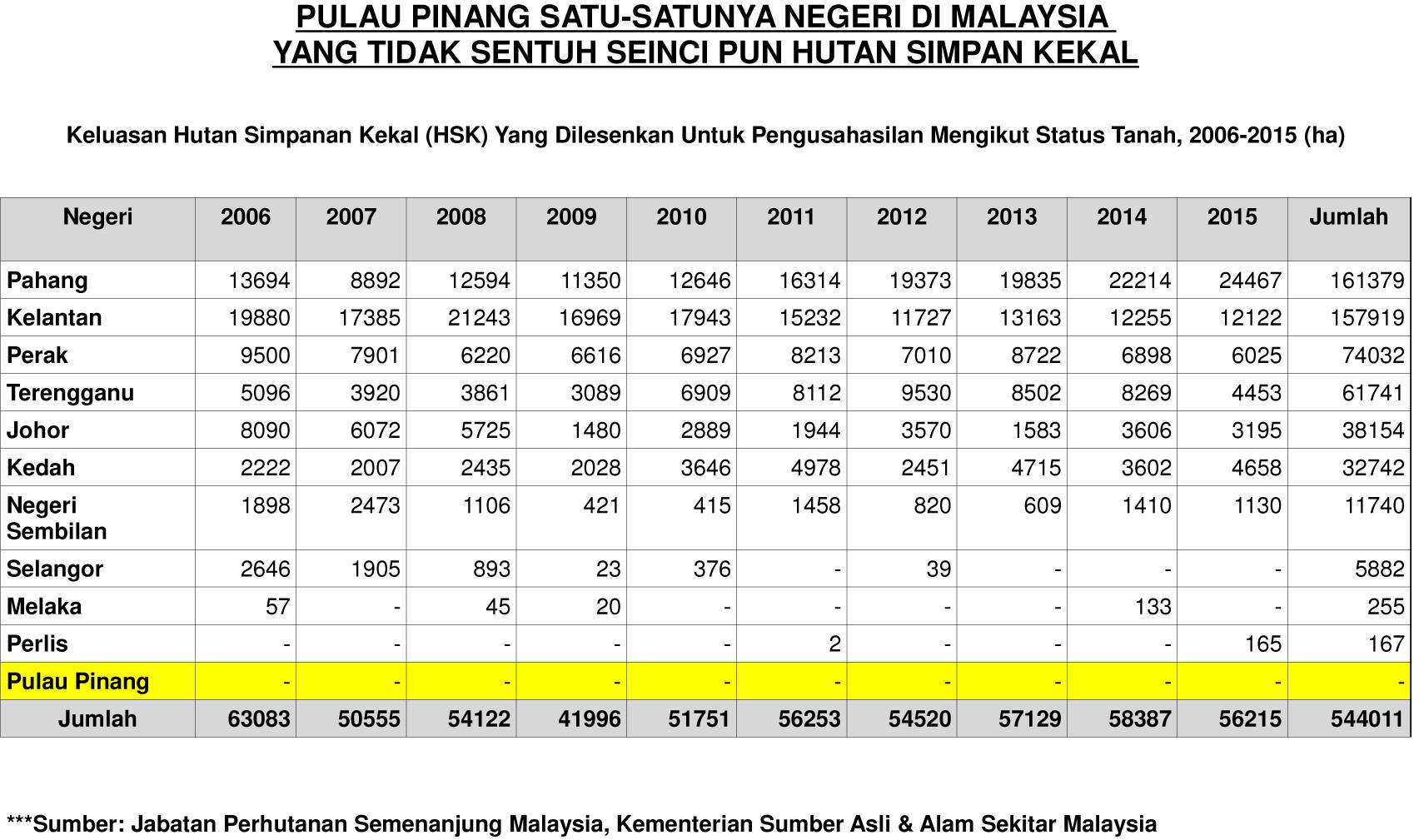 PULAU PINANG SATU-SATUNYA NEGERI DI MALAYSIA
YANG TIDAK SENTUH SEINCI PUN HUTAN SIMPAN KEKAL

Keluasan Hutan Simpanan Kekal (HSK) Yang Dilesenkan Untuk Pengusahasilan Mengikut Status Tanah, 2006-2015 (ha)

| Negeri | 2006 | 2007 | 2008 | 2009 | 2010 | 2011 | 2012 | 2013 | 2014 | 2015 | Jumlah |
|---|---|---|---|---|---|---|---|---|---|---|---|
| Pahang | 13694 | 8892 | 12594 | 11350 | 12646 | 16314 | 19373 | 19835 | 22214 | 24467 | 161379 |
| Kelantan | 19880 | 17385 | 21243 | 16969 | 17943 | 15232 | 11727 | 13163 | 12255 | 12122 | 157919 |
| Perak | 9500 | 7901 | 6220 | 6616 | 6927 | 8213 | 7010 | 8722 | 6898 | 6025 | 74032 |
| Terengganu | 5096 | 3920 | 3861 | 3089 | 6909 | 8112 | 9530 | 8502 | 8269 | 4453 | 61741 |
| Johor | 8090 | 6072 | 5725 | 1480 | 2889 | 1944 | 3570 | 1583 | 3606 | 3195 | 38154 |
| Kedah | 2222 | 2007 | 2435 | 2028 | 3646 | 4978 | 2451 | 4715 | 3602 | 4658 | 32742 |
| Negeri Sembilan | 1898 | 2473 | 1106 | 421 | 415 | 1458 | 820 | 609 | 1410 | 1130 | 11740 |
| Selangor | 2646 | 1905 | 893 | 23 | 376 | - | 39 | - | - | - | 5882 |
| Melaka | 57 | - | 45 | 20 | - | - | - | - | 133 | - | 255 |
| Perlis | - | - | - | - | - | 2 | - | - | - | 165 | 167 |
| Pulau Pinang | - | - | - | - | - | - | - | - | - | - | - |
| Jumlah | 63083 | 50555 | 54122 | 41996 | 51751 | 56253 | 54520 | 57129 | 58387 | 56215 | 544011 |

***Sumber: Jabatan Perhutanan Semenanjung Malaysia, Kementerian Sumber Asli & Alam Sekitar Malaysia